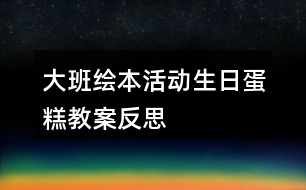 大班绘本活动生日蛋糕教案反思